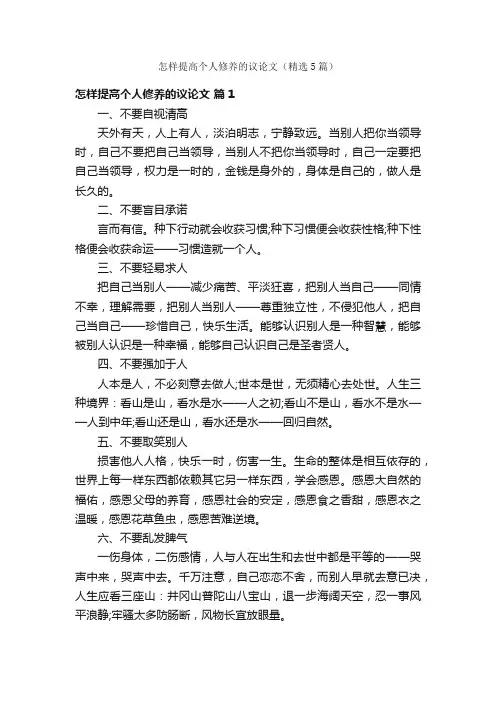 怎样提高个人修养的议论文（精选5篇）

怎样提高个人修养的议论文 篇1

一、不要自视清高

天外有天，人上有人，淡泊明志，宁静致远。当别人把你当领导时，自己不要把自己当领导，当别人不把你当领导时，自己一定要把自己当领导，权力是一时的，金钱是身外的，身体是自己的，做人是长久的。

二、不要盲目承诺

言而有信。种下行动就会收获习惯;种下习惯便会收获性格;种下性格便会收获命运——习惯造就一个人。

三、不要轻易求人

把自己当别人——减少痛苦、平淡狂喜，把别人当自己——同情不幸，理解需要，把别人当别人——尊重独立性，不侵犯他人，把自己当自己——珍惜自己，快乐生活。能够认识别人是一种智慧，能够被别人认识是一种幸福，能够自己认识自己是圣者贤人。

四、不要强加于人

人本是人，不必刻意去做人;世本是世，无须精心去处世。人生三种境界：看山是山，看水是水——人之初;看山不是山，看水不是水——人到中年;看山还是山，看水还是水——回归自然。

五、不要取笑别人

损害他人人格，快乐一时，伤害一生。生命的整体是相互依存的，世界上每一样东西都依赖其它另一样东西，学会感恩。感恩大自然的福佑，感恩父母的养育，感恩社会的安定，感恩食之香甜，感恩衣之温暖，感恩花草鱼虫，感恩苦难逆境。

六、不要乱发脾气

一伤身体，二伤感情，人与人在出生和去世中都是平等的——哭声中来，哭声中去。千万注意，自己恋恋不舍，而别人早就去意已决，人生应看三座山：井冈山普陀山八宝山，退一步海阔天空，忍一事风平浪静;牢骚太多防肠断，风物长宜放眼量。